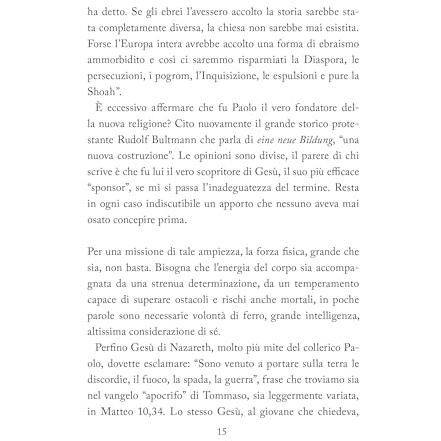 ha detto. Se gli ebrei l'avessero accolto la storia sarebbe stata completamente diversa, la chiesa non sarebbe mai esistita. Forse l'Europa intera avrebbe accolto una forma di ebraismo ammorbidito e così ci saremmo risparmiati la Diaspora, le persecuzioni, i pogrom, l'Inquisizione, le espulsioni e pure la Shoah".

È eccessivo affermare che fu Paolo il vero fondatore della nuova religione? Cito nuovamente il grande storico protestante Rudolf Bultmann che parla di eine neue Bildung, "una nuova costruzione". Le opinioni sono divise, il parere di chi scrive è che fu lui il vero scopritore di Gesù, il suo più efficace "sponsor", se mi si passa l'inadeguatezza del termine. Resta in ogni caso indiscutibile un apporto che nessuno aveva mai osato concepire prima.

Per una missione di tale ampiezza, la forza fisica, grande che sia, non basta. Bisogna che l'energia del corpo sia accompagnata da una strenua determinazione, da un temperamento capace di superare ostacoli e rischi anche mortali, in poche parole sono necessarie volontà di ferro, grande intelligenza, altissima considerazione di sé.

Perfino Gesù di Nazareth, molto più mite del collerico Paolo, dovette esclamare: "Sono venuto a portare sulla terra le discordie, il fuoco, la spada, la guerra", frase che troviamo sia nel vangelo "apocrifo" di Tommaso, sia leggermente variata, in Matteo 10,34. Lo stesso Gesù, al giovane che chiedeva,

15